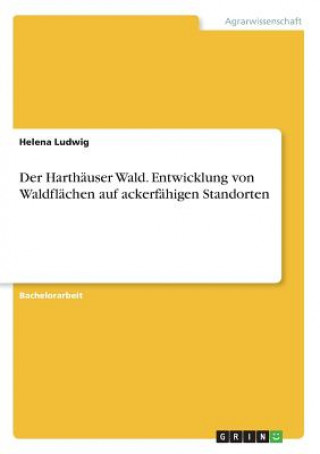 Agrarwissenschaft

Helena Ludwig

Der Harthäuser Wald. Entwicklung von Waldflächen auf ackerfähigen Standorten

Bachelorarbeit

GRIN